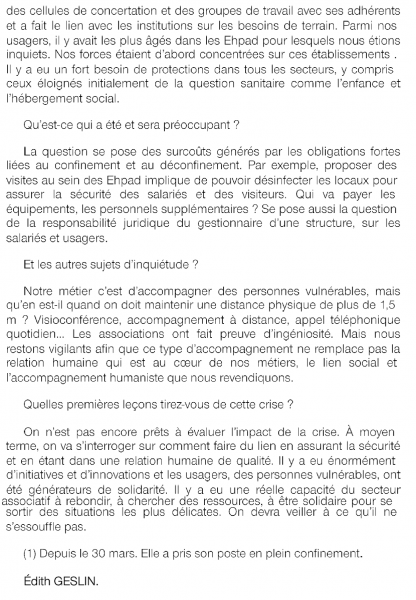 des cellules de concertation et des groupes de travail avec ses adhérents et a fait le lien avec les institutions sur les besoins de terrain. Parmi nos usagers, il y avait les plus âgés dans les Ehpad pour lesquels nous étions inquiets. Nos forces étaient d'abord concentrées sur ces établissements . Il y a eu un fort besoin de protections dans tous les secteurs, y compris ceux éloignés initialement de la question sanitaire comme l'enfance et l'hébergement social.

Qu'est-ce qui a été et sera préoccupant ?

La question se pose des surcoûts générés par les obligations fortes liées au confinement et au déconfinement. Par exemple, proposer des visites au sein des Ehpad implique de pouvoir désinfecter les locaux pour assurer la sécurité des salariés et des visiteurs. Qui va payer les équipements, les personnels supplémentaires ? Se pose aussi la question de la responsabilité juridique du gestionnaire d'une structure, sur les salariés et usagers.

Et les autres sujets d'inquiétude ?

Notre métier c'est d'accompagner des personnes vulnérables, mais qu'en est-il quand on doit maintenir une distance physique de plus de 1,5 m ? Visioconférence, accompagnement à distance, appel téléphonique quotidien... Les associations ont fait preuve d'ingéniosité. Mais nous restons vigilants afin que ce type d'accompagnement ne remplace pas la relation humaine qui est au cœur de nos métiers, le lien social et l'accompagnement humaniste que nous revendiquons.

Quelles premières leçons tirez-vous de cette crise ?

On n'est pas encore prêts à évaluer l'impact de la crise. À moyen terme, on va s'interroger sur comment faire du lien en assurant la sécurité et en étant dans une relation humaine de qualité. Il y a eu énormément d'initiatives et d'innovations et les usagers, des personnes vulnérables, ont été générateurs de solidarité. Il y a eu une réelle capacité du secteur associatif à rebondir, à chercher des ressources, à être solidaire pour se sortir des situations les plus délicates. On devra veiller à ce qu'il ne s'essouffle pas.

(1) Depuis le 30 mars. Elle a pris son poste en plein confinement.

Édith GESLIN.